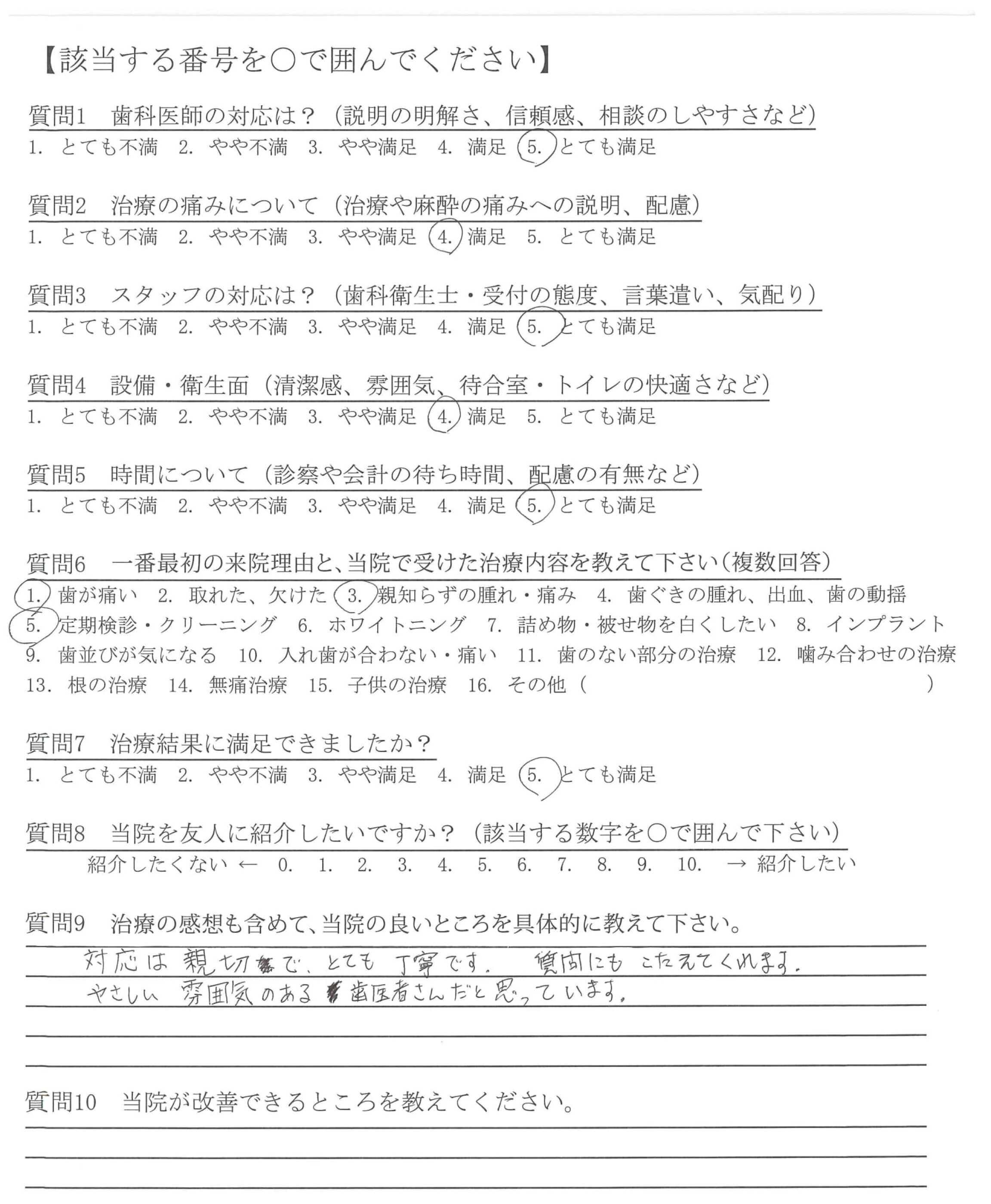 【該当する番号を○で囲んでください】

質問1　歯科医師の対応は？（説明の明解さ、信頼感、相談のしやすさなど）
1. とても不満　2. やや不満　3. やや満足　4. 満足　5. とても満足

質問2　治療の痛みについて（治療や麻酔の痛みへの説明、配慮）
1. とても不満　2. やや不満　3. やや満足　4. 満足　5. とても満足

質問3　スタッフの対応は？（歯科衛生士・受付の態度、言葉遣い、気配り）
1. とても不満　2. やや不満　3. やや満足　4. 満足　5. とても満足

質問4　設備・衛生面（清潔感、雰囲気、待合室・トイレの快適さなど）
1. とても不満　2. やや不満　3. やや満足　4. 満足　5. とても満足

質問5　時間について（診察や会計の待ち時間、配慮の有無など）
1. とても不満　2. やや不満　3. やや満足　4. 満足　5. とても満足

質問6　一番最初の来院理由と、当院で受けた治療内容を教えて下さい（複数回答）
1. 歯が痛い　2. 取れた、欠けた　3. 親知らずの腫れ・痛み　4. 歯ぐきの腫れ、出血、歯の動揺
5. 定期検診・クリーニング　6. ホワイトニング　7. 詰め物・被せ物を白くしたい　8. インプラント
9. 歯並びが気になる　10. 入れ歯が合わない・痛い　11. 歯のない部分の治療　12. 噛み合わせの治療
13. 根の治療　14. 無痛治療　15. 子供の治療　16. その他（　　　　　　）

質問7　治療結果に満足できましたか？
1. とても不満　2. やや不満　3. やや満足　4. 満足　5. とても満足

質問8　当院を友人に紹介したいですか？（該当する数字を○で囲んで下さい）
紹介したくない ← 0. 1. 2. 3. 4. 5. 6. 7. 8. 9. 10. → 紹介したい

質問9　治療の感想も含めて、当院の良いところを具体的に教えて下さい。
対応は親切で、とても丁寧です。質問にもこたえてくれます。
やさしい雰囲気のある歯医者さんだと思っています。

質問10　当院が改善できるところを教えてください。